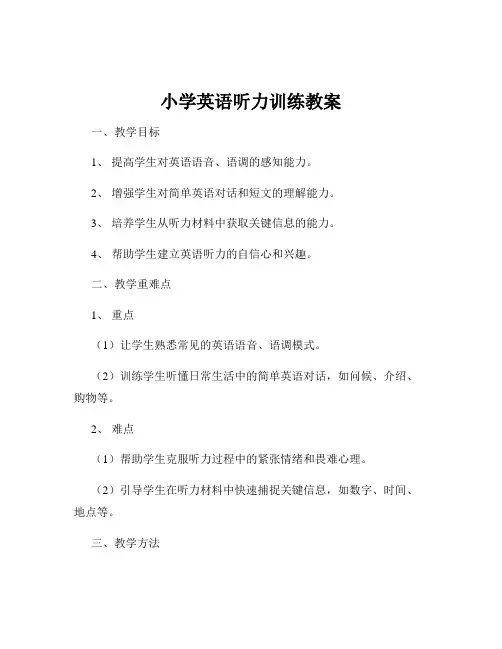 小学英语听力训练教案

一、教学目标

1、 提高学生对英语语音、语调的感知能力。

2、 增强学生对简单英语对话和短文的理解能力。

3、 培养学生从听力材料中获取关键信息的能力。

4、 帮助学生建立英语听力的自信心和兴趣。

二、教学重难点

1、 重点

（1）让学生熟悉常见的英语语音、语调模式。

（2）训练学生听懂日常生活中的简单英语对话，如问候、介绍、购物等。

2、 难点

（1）帮助学生克服听力过程中的紧张情绪和畏难心理。

（2）引导学生在听力材料中快速捕捉关键信息，如数字、时间、地点等。

三、教学方法